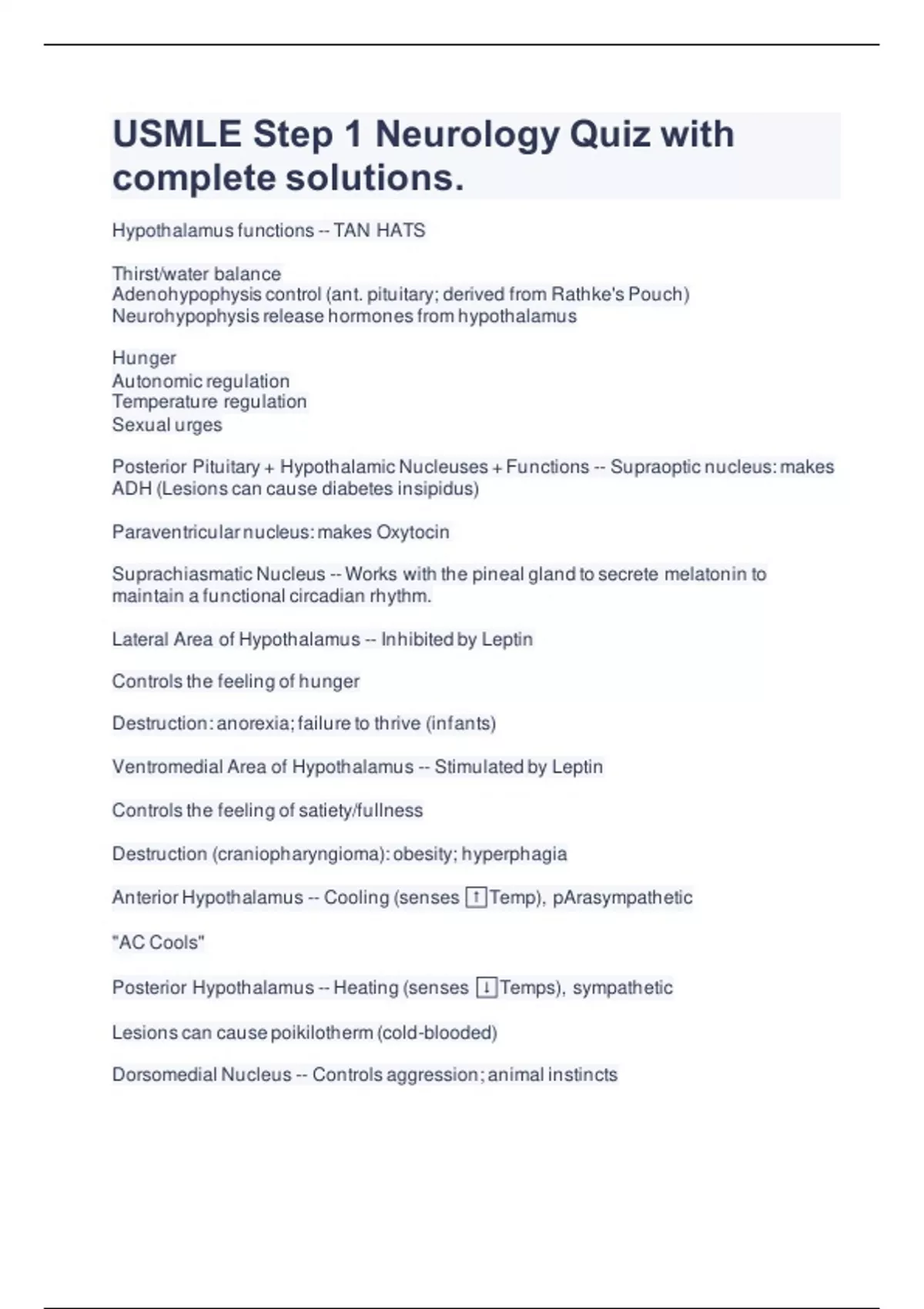 USMLE Step 1 Neurology Quiz with complete solutions.

Hypothalamus functions -- TAN HATS

Thirst/water balance
Adenohypophysis control (ant. pituitary; derived from Rathke's Pouch)
Neurohypophysis release hormones from hypothalamus

Hunger
Autonomic regulation
Temperature regulation
Sexual urges

Posterior Pituitary + Hypothalamic Nucleuses + Functions -- Supraoptic nucleus: makes ADH (Lesions can cause diabetes insipidus)

Paraventricular nucleus: makes Oxytocin

Suprachiasmatic Nucleus -- Works with the pineal gland to secrete melatonin to maintain a functional circadian rhythm.

Lateral Area of Hypothalamus -- Inhibited by Leptin

Controls the feeling of hunger

Destruction: anorexia; failure to thrive (infants)

Ventromedial Area of Hypothalamus -- Stimulated by Leptin

Controls the feeling of satiety/fullness

Destruction (craniopharyngioma): obesity; hyperphagia

Anterior Hypothalamus -- Cooling (senses ↑Temp), pArasympathetic

"AC Cools"

Posterior Hypothalamus -- Heating (senses ↓Temps), sympathetic

Lesions can cause poikilotherm (cold-blooded)

Dorsomedial Nucleus -- Controls aggression; animal instincts